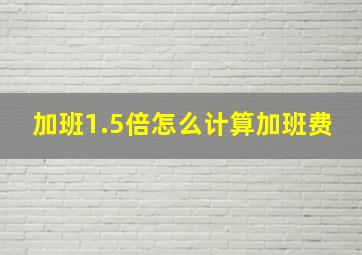 加班1.5倍怎么计算加班费